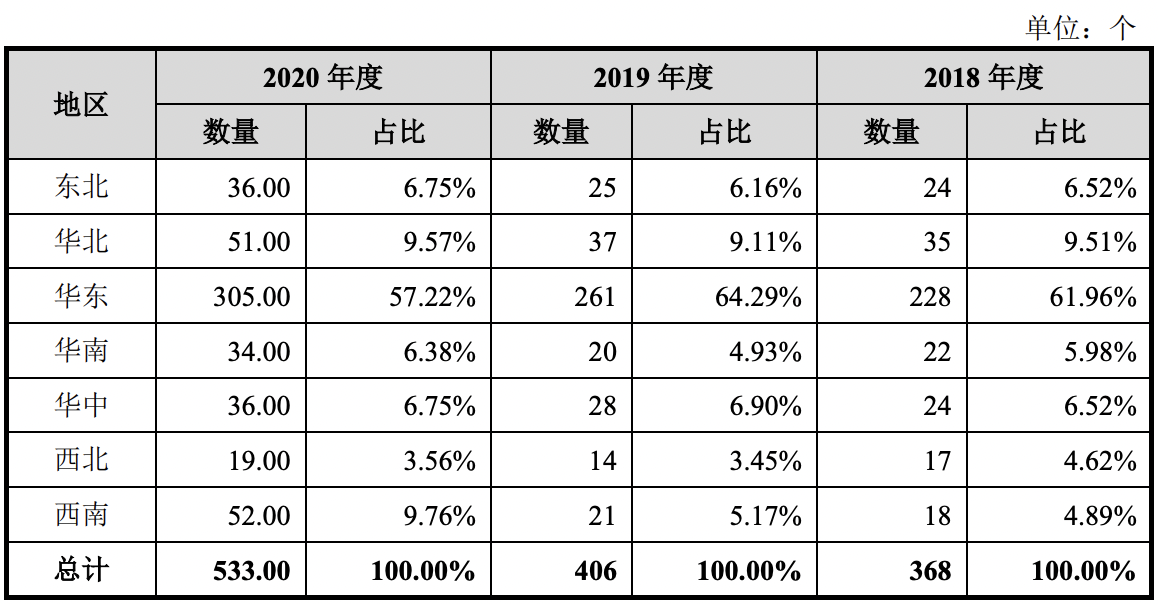 单位：个

| 地区 | 2020年度 |  | 2019年度 |  | 2018年度 |  |
|---|---|---|---|---|---|---|
|  | 数量 | 占比 | 数量 | 占比 | 数量 | 占比 |
| 东北 | 36.00 | 6.75% | 25 | 6.16% | 24 | 6.52% |
| 华北 | 51.00 | 9.57% | 37 | 9.11% | 35 | 9.51% |
| 华东 | 305.00 | 57.22% | 261 | 64.29% | 228 | 61.96% |
| 华南 | 34.00 | 6.38% | 20 | 4.93% | 22 | 5.98% |
| 华中 | 36.00 | 6.75% | 28 | 6.90% | 24 | 6.52% |
| 西北 | 19.00 | 3.56% | 14 | 3.45% | 17 | 4.62% |
| 西南 | 52.00 | 9.76% | 21 | 5.17% | 18 | 4.89% |
| 总计 | 533.00 | 100.00% | 406 | 100.00% | 368 | 100.00% |